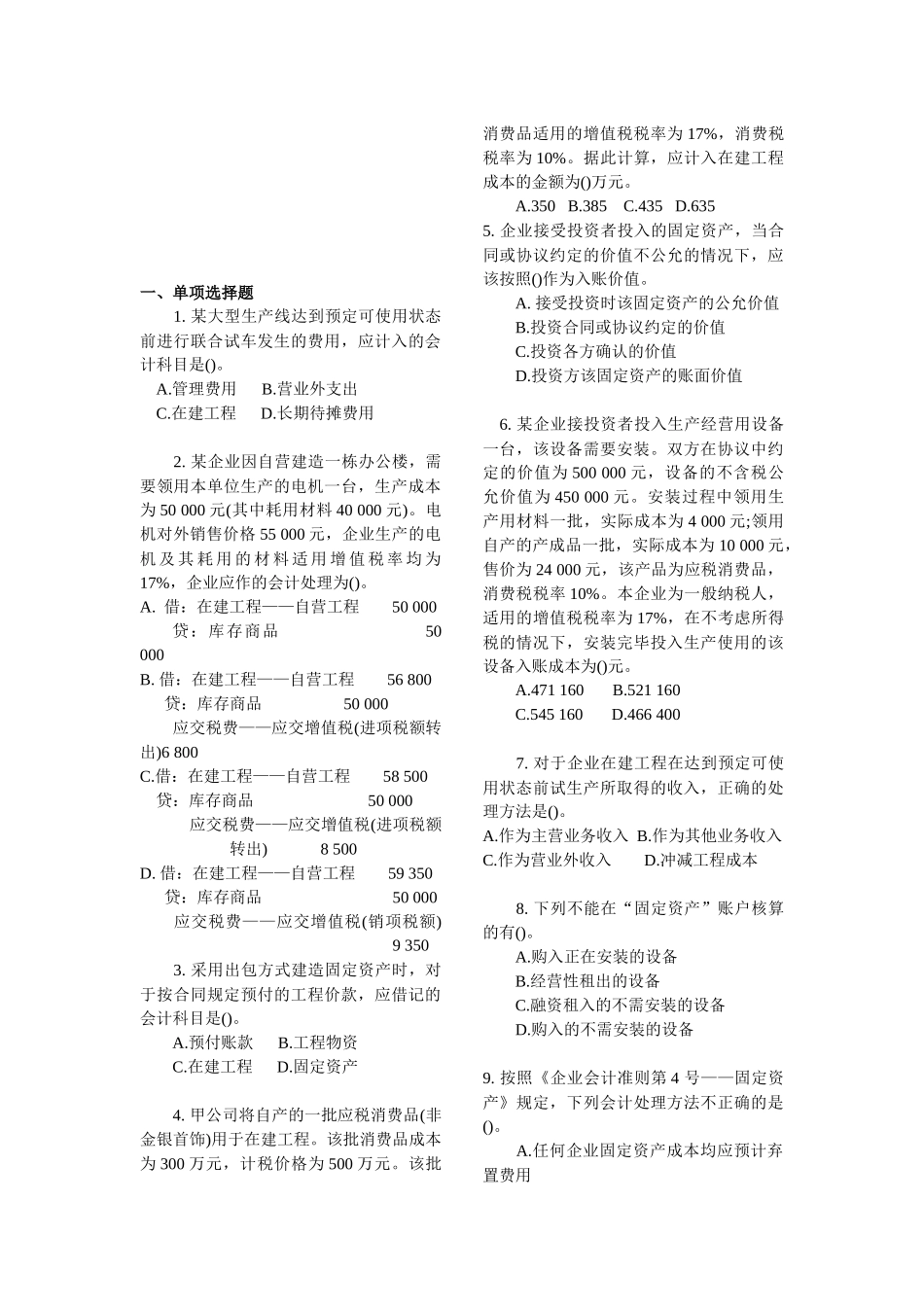 一、单项选择题

1. 某大型生产线达到预定可使用状态前进行联合试车发生的费用，应计入的会计科目是()。

A.管理费用　B.营业外支出
C.在建工程　D.长期待摊费用

2. 某企业因自营建造一栋办公楼，需要领用本单位生产的电机一台，生产成本为 50 000 元(其中耗用材料 40 000 元)。电机对外销售价格 55 000 元，企业生产的电机及其耗用的材料适用增值税率均为 17%，企业应作的会计处理为()。

A. 借：在建工程——自营工程　50 000
贷：库存商品　50 000
B. 借：在建工程——自营工程　56 800
贷：库存商品　50 000
应交税费——应交增值税(进项税额转出)6 800
C.借：在建工程——自营工程　58 500
贷：库存商品　50 000
应交税费——应交增值税(进项税额转出)　8 500
D. 借：在建工程——自营工程　59 350
贷：库存商品　50 000
应交税费——应交增值税(销项税额)　9 350

3. 采用出包方式建造固定资产时，对于按合同规定预付的工程价款，应借记的会计科目是()。

A.预付账款　B.工程物资
C.在建工程　D.固定资产

4. 甲公司将自产的一批应税消费品(非金银首饰)用于在建工程。该批消费品成本为 300 万元，计税价格为 500 万元。该批消费品适用的增值税税率为 17%，消费税税率为 10%。据此计算，应计入在建工程成本的金额为()万元。

A.350　B.385　C.435　D.635

5. 企业接受投资者投入的固定资产，当合同或协议约定的价值不公允的情况下，应该按照()作为入账价值。

A. 接受投资时该固定资产的公允价值
B.投资合同或协议约定的价值
C.投资各方确认的价值
D.投资方该固定资产的账面价值

6. 某企业接投资者投入生产经营用设备一台，该设备需要安装。双方在协议中约定的价值为 500 000 元，设备的不含税公允价值为 450 000 元。安装过程中领用生产用材料一批，实际成本为 4 000 元;领用自产的产成品一批，实际成本为 10 000 元，售价为 24 000 元，该产品为应税消费品，消费税税率 10%。本企业为一般纳税人，适用的增值税税率为 17%，在不考虑所得税的情况下，安装完毕投入生产使用的该设备入账成本为()元。

A.471 160　B.521 160
C.545 160　D.466 400

7. 对于企业在建工程在达到预定可使用状态前试生产所取得的收入，正确的处理方法是()。

A.作为主营业务收入　B.作为其他业务收入
C.作为营业外收入　D.冲减工程成本

8. 下列不能在“固定资产”账户核算的有()。

A.购入正在安装的设备
B.经营性租出的设备
C.融资租入的不需安装的设备
D.购入的不需安装的设备

9. 按照《企业会计准则第 4 号——固定资产》规定，下列会计处理方法不正确的是()。

A.任何企业固定资产成本均应预计弃置费用